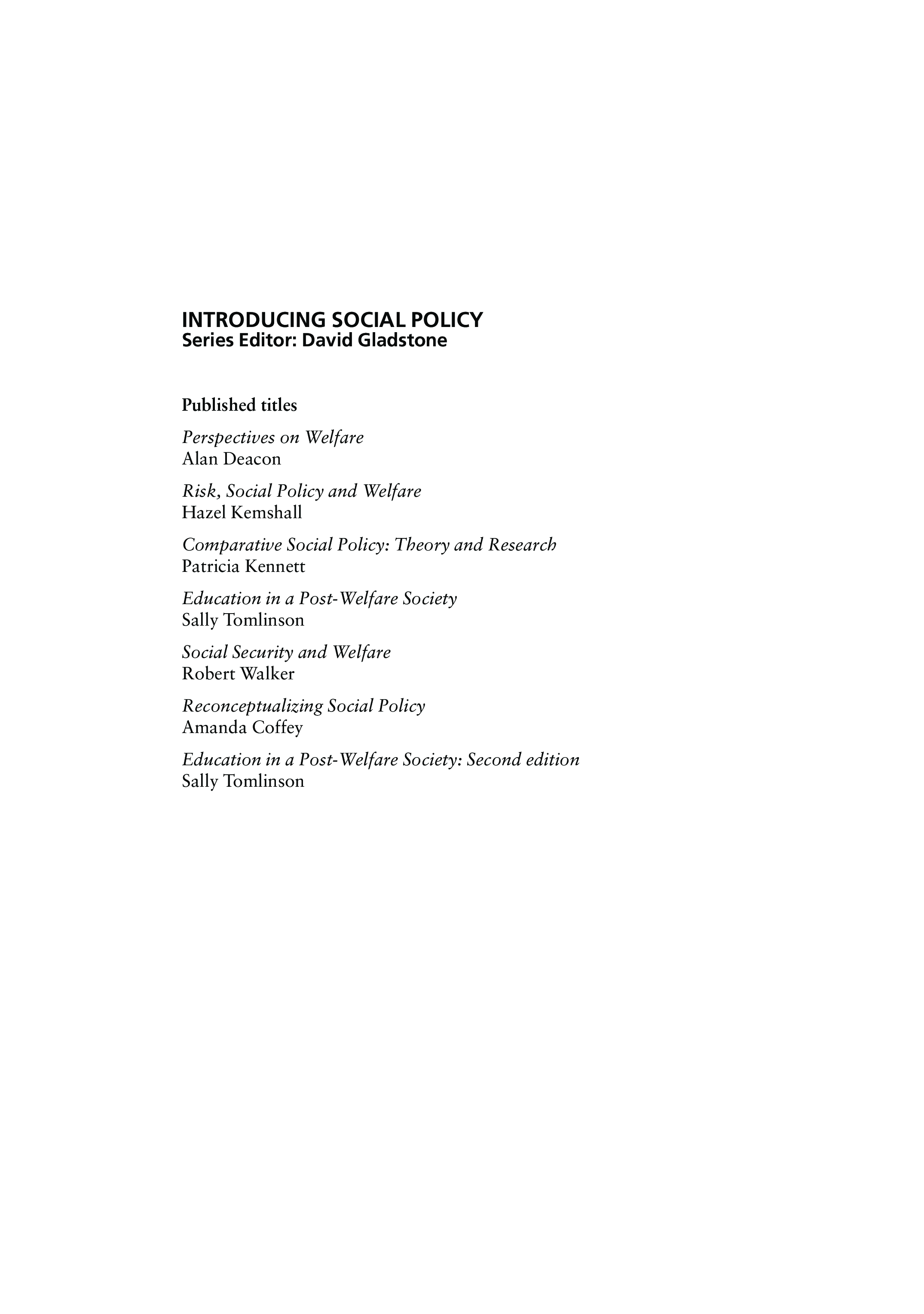 INTRODUCING SOCIAL POLICY
Series Editor: David Gladstone

Published titles

Perspectives on Welfare
Alan Deacon

Risk, Social Policy and Welfare
Hazel Kemshall

Comparative Social Policy: Theory and Research
Patricia Kennett

Education in a Post-Welfare Society
Sally Tomlinson

Social Security and Welfare
Robert Walker

Reconceptualizing Social Policy
Amanda Coffey

Education in a Post-Welfare Society: Second edition
Sally Tomlinson